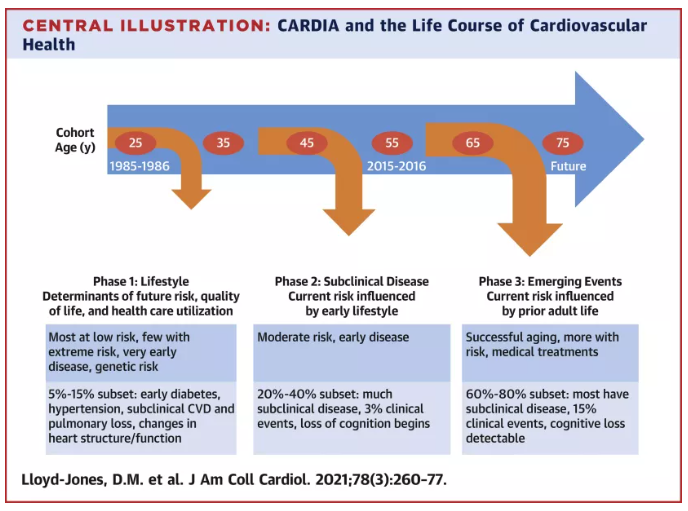 CENTRAL ILLUSTRATION: CARDIA and the Life Course of Cardiovascular Health

Cohort Age (y)

25 35 45 55 65 75

1985-1986 2015-2016 Future

Phase 1: Lifestyle
Determinants of future risk, quality of life, and health care utilization

Most at low risk, few with extreme risk, very early disease, genetic risk

5%-15% subset: early diabetes, hypertension, subclinical CVD and pulmonary loss, changes in heart structure/function

Phase 2: Subclinical Disease
Current risk influenced by early lifestyle

Moderate risk, early disease

20%-40% subset: much subclinical disease, 3% clinical events, loss of cognition begins

Phase 3: Emerging Events
Current risk influenced by prior adult life

Successful aging, more with risk, medical treatments

60%-80% subset: most have subclinical disease, 15% clinical events, cognitive loss detectable

Lloyd-Jones, D.M. et al. J Am Coll Cardiol. 2021;78(3):260-77.